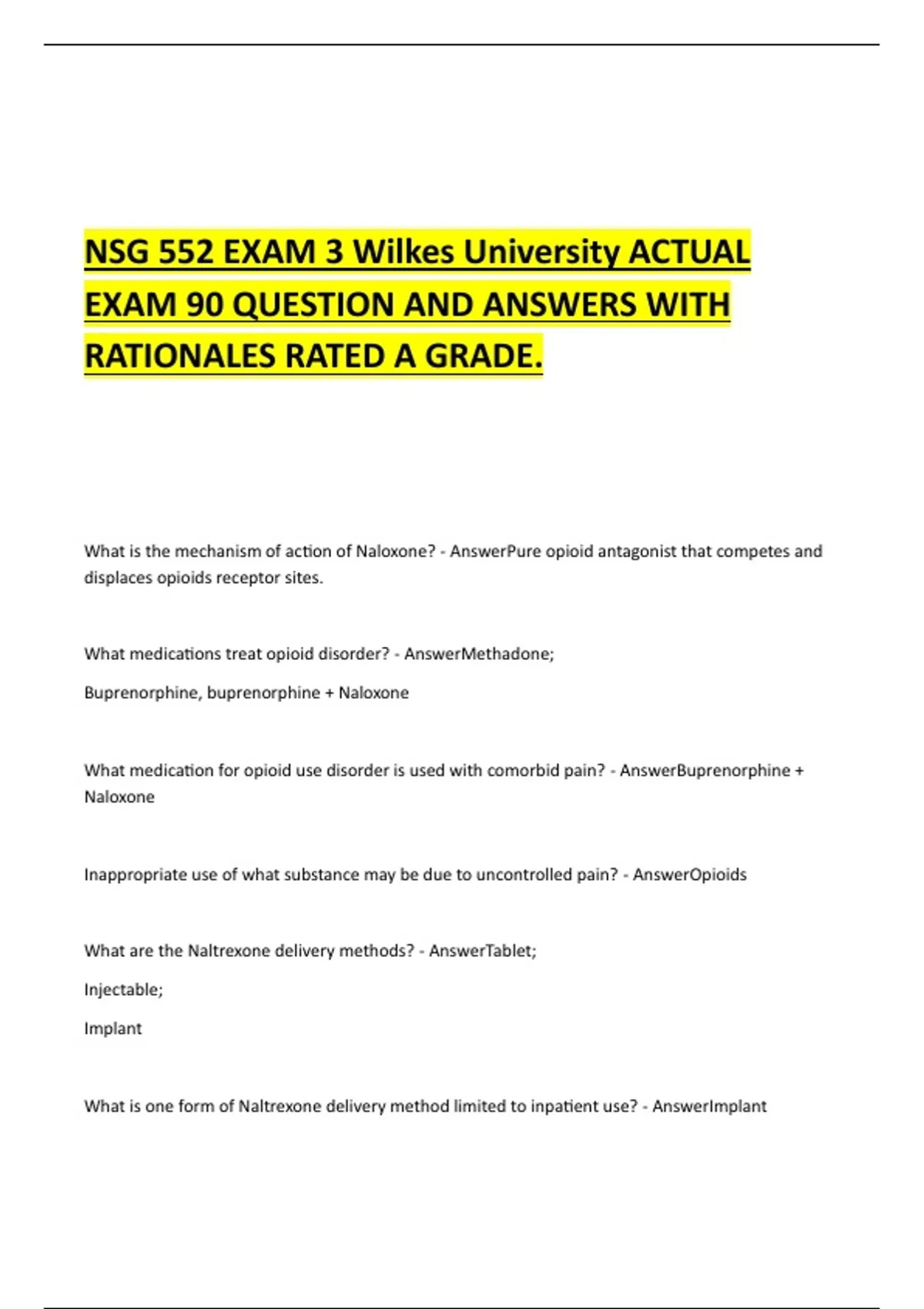 NSG 552 EXAM 3 Wilkes University ACTUAL EXAM 90 QUESTION AND ANSWERS WITH RATIONALES RATED A GRADE.

What is the mechanism of action of Naloxone? - AnswerPure opioid antagonist that competes and displaces opioids receptor sites.

What medications treat opioid disorder? - AnswerMethadone;

Buprenorphine, buprenorphine + Naloxone

What medication for opioid use disorder is used with comorbid pain? - AnswerBuprenorphine + Naloxone

Inappropriate use of what substance may be due to uncontrolled pain? - AnswerOpioids

What are the Naltrexone delivery methods? - AnswerTablet;

Injectable;

Implant

What is one form of Naltrexone delivery method limited to inpatient use? - AnswerImplant